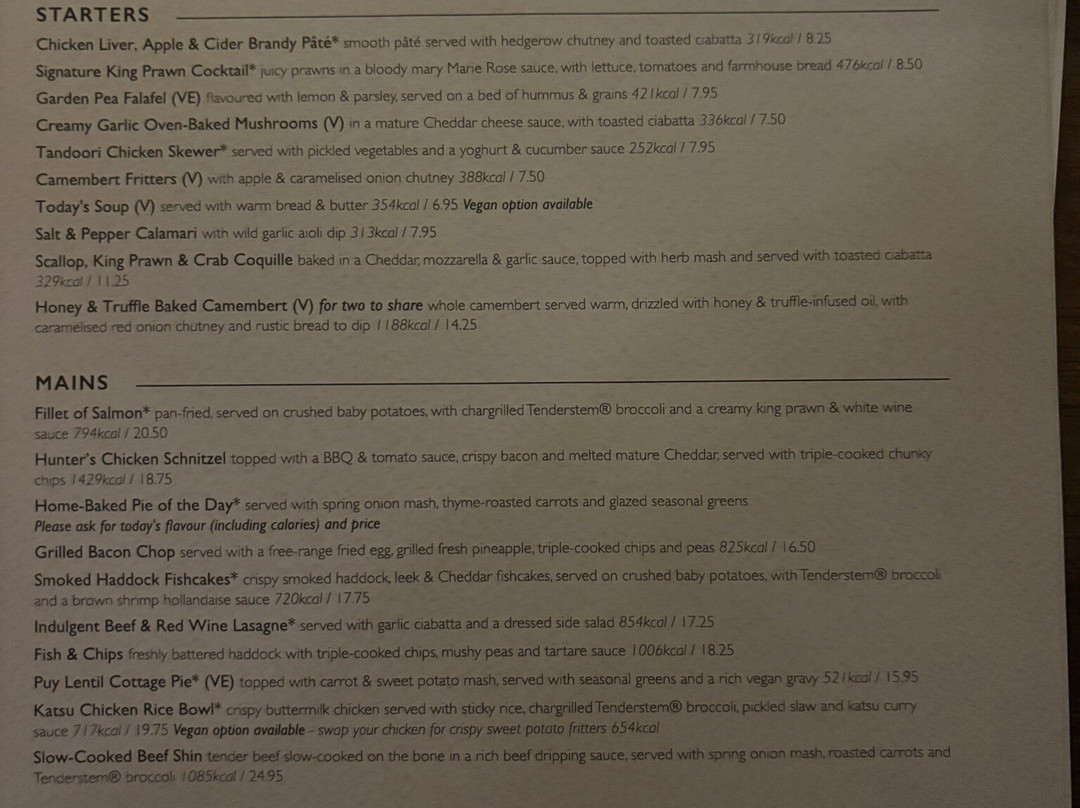 STARTERS

Chicken Liver, Apple & Cider Brandy Pâté* smooth pâté served with hedgerow chutney and toasted ciabatta 319kcal / 8.25

Signature King Prawn Cocktail* juicy prawns in a bloody mary Marie Rose sauce, with lettuce, tomatoes and farmhouse bread 476kcal / 8.50

Garden Pea Falafel (VE) flavoured with lemon & parsley, served on a bed of hummus & grains 421kcal / 7.95

Creamy Garlic Oven-Baked Mushrooms (V) in a mature Cheddar cheese sauce, with toasted ciabatta 336kcal / 7.50

Tandoori Chicken Skewer* served with pickled vegetables and a yoghurt & cucumber sauce 252kcal / 7.95

Camembert Fritters (V) with apple & caramelised onion chutney 388kcal / 7.50

Today's Soup (V) served with warm bread & butter 354kcal / 6.95 Vegan option available

Salt & Pepper Calamari with wild garlic aioli dip 313kcal / 7.95

Scallop, King Prawn & Crab Coquille baked in a Cheddar, mozzarella & garlic sauce, topped with herb mash and served with toasted ciabatta 329kcal / 11.25

Honey & Truffle Baked Camembert (V) for two to share whole camembert served warm, drizzled with honey & truffle-infused oil, with caramelised red onion chutney and rustic bread to dip 1188kcal / 14.25

MAINS

Fillet of Salmon* pan-fried, served on crushed baby potatoes, with chargrilled Tenderstem® broccoli and a creamy king prawn & white wine sauce 794kcal / 20.50

Hunter's Chicken Schnitzel topped with a BBQ & tomato sauce, crispy bacon and melted mature Cheddar, served with triple-cooked chunky chips 1429kcal / 18.75

Home-Baked Pie of the Day* served with spring onion mash, thyme-roasted carrots and glazed seasonal greens
Please ask for today's flavour (including calories) and price

Grilled Bacon Chop served with a free-range fried egg, grilled fresh pineapple, triple-cooked chips and peas 825kcal / 16.50

Smoked Haddock Fishcakes* crispy smoked haddock, leek & Cheddar fishcakes, served on crushed baby potatoes, with Tenderstem® broccoli and a brown shrimp hollandaise sauce 720kcal / 17.75

Indulgent Beef & Red Wine Lasagne* served with garlic ciabatta and a dressed side salad 854kcal / 17.25

Fish & Chips freshly battered haddock with triple-cooked chips, mushy peas and tartare sauce 1006kcal / 18.25

Puy Lentil Cottage Pie* (VE) topped with carrot & sweet potato mash, served with seasonal greens and a rich vegan gravy 521kcal / 15.95

Katsu Chicken Rice Bowl* crispy buttermilk chicken served with sticky rice, chargrilled Tenderstem® broccoli, pickled slaw and katsu curry sauce 717kcal / 19.75 Vegan option available - swap your chicken for crispy sweet potato fritters 654kcal

Slow-Cooked Beef Shin tender beef slow-cooked on the bone in a rich beef dripping sauce, served with spring onion mash, roasted carrots and Tenderstem® broccoli 1085kcal / 24.95